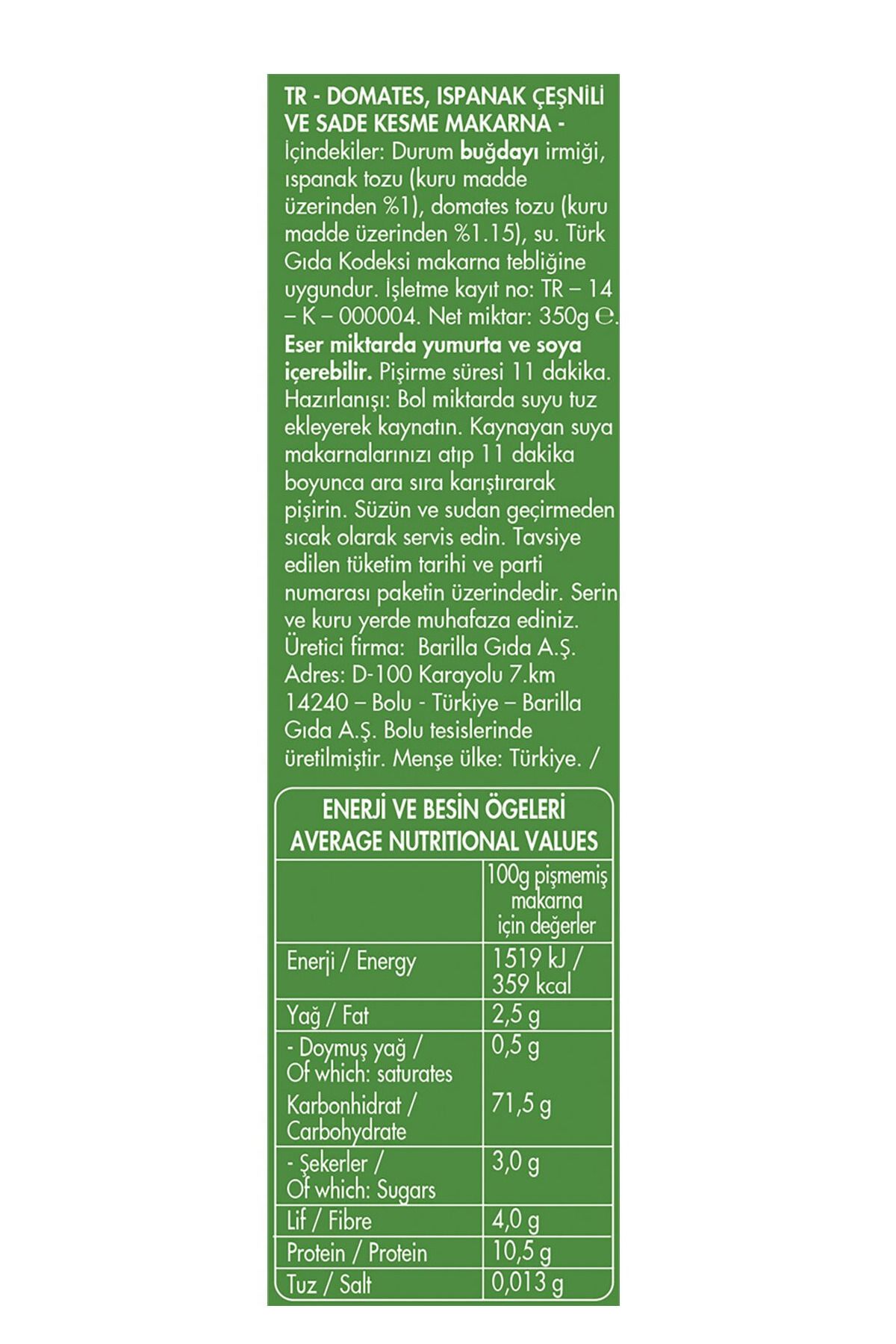 TR - DOMATES, ISPANAK ÇEŞNİLİ VE SADE KESME MAKARNA - İçindekiler: Durum buğdayı irmiği, ıspanak tozu (kuru madde üzerinden %1), domates tozu (kuru madde üzerinden %1.15), su. Türk Gıda Kodeksi makarna tebliğine uygundur. İşletme kayıt no: TR – 14 – K – 000004. Net miktar: 350g ℮. Eser miktarda yumurta ve soya içerebilir. Pişirme süresi 11 dakika. Hazırlanışı: Bol miktarda suyu tuz ekleyerek kaynatın. Kaynayan suya makarnalarınızı atıp 11 dakika boyunca ara sıra karıştırarak pişirin. Süzün ve sudan geçirmeden sıcak olarak servis edin. Tavsiye edilen tüketim tarihi ve parti numarası paketin üzerindedir. Serin ve kuru yerde muhafaza ediniz. Üretici firma: Barilla Gıda A.Ş. Adres: D-100 Karayolu 7.km 14240 – Bolu - Türkiye – Barilla Gıda A.Ş. Bolu tesislerinde üretilmiştir. Menşe ülke: Türkiye. /

ENERJİ VE BESİN ÖGELERİ
AVERAGE NUTRITIONAL VALUES

| | 100g pişmemiş makarna için değerler |
|---|---|
| Enerji / Energy | 1519 kJ / 359 kcal |
| Yağ / Fat | 2,5 g |
| - Doymuş yağ / Of which: saturates | 0,5 g |
| Karbonhidrat / Carbohydrate | 71,5 g |
| - Şekerler / Of which: Sugars | 3,0 g |
| Lif / Fibre | 4,0 g |
| Protein / Protein | 10,5 g |
| Tuz / Salt | 0,013 g |